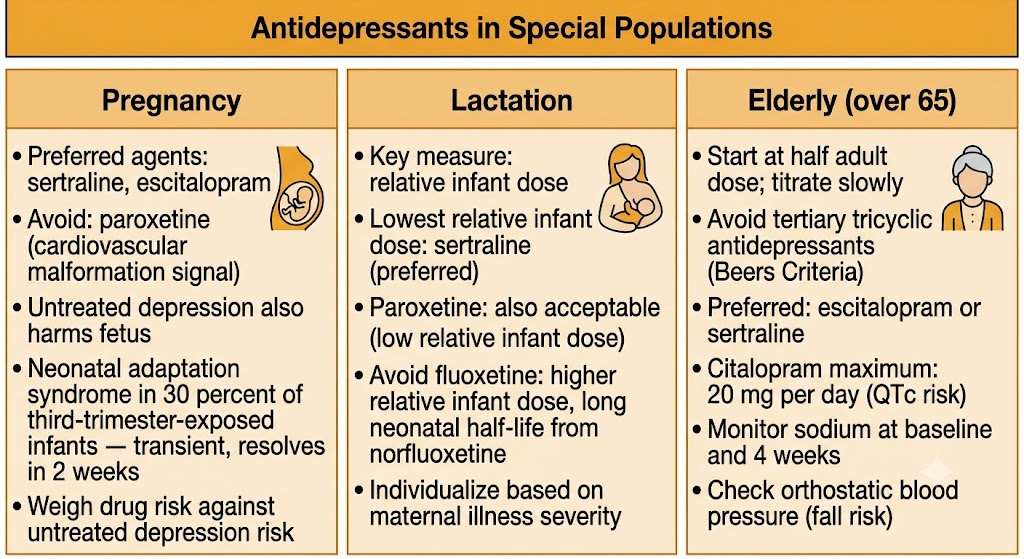 Antidepressants in Special Populations

Pregnancy

• Preferred agents: sertraline, escitalopram
• Avoid: paroxetine (cardiovascular malformation signal)
• Untreated depression also harms fetus
• Neonatal adaptation syndrome in 30 percent of third-trimester-exposed infants — transient, resolves in 2 weeks
• Weigh drug risk against untreated depression risk

Lactation

• Key measure: relative infant dose
• Lowest relative infant dose: sertraline (preferred)
• Paroxetine: also acceptable (low relative infant dose)
• Avoid fluoxetine: higher relative infant dose, long neonatal half-life from norfluoxetine
• Individualize based on maternal illness severity

Elderly (over 65)

• Start at half adult dose; titrate slowly
• Avoid tertiary tricyclic antidepressants (Beers Criteria)
• Preferred: escitalopram or sertraline
• Citalopram maximum: 20 mg per day (QTc risk)
• Monitor sodium at baseline and 4 weeks
• Check orthostatic blood pressure (fall risk)